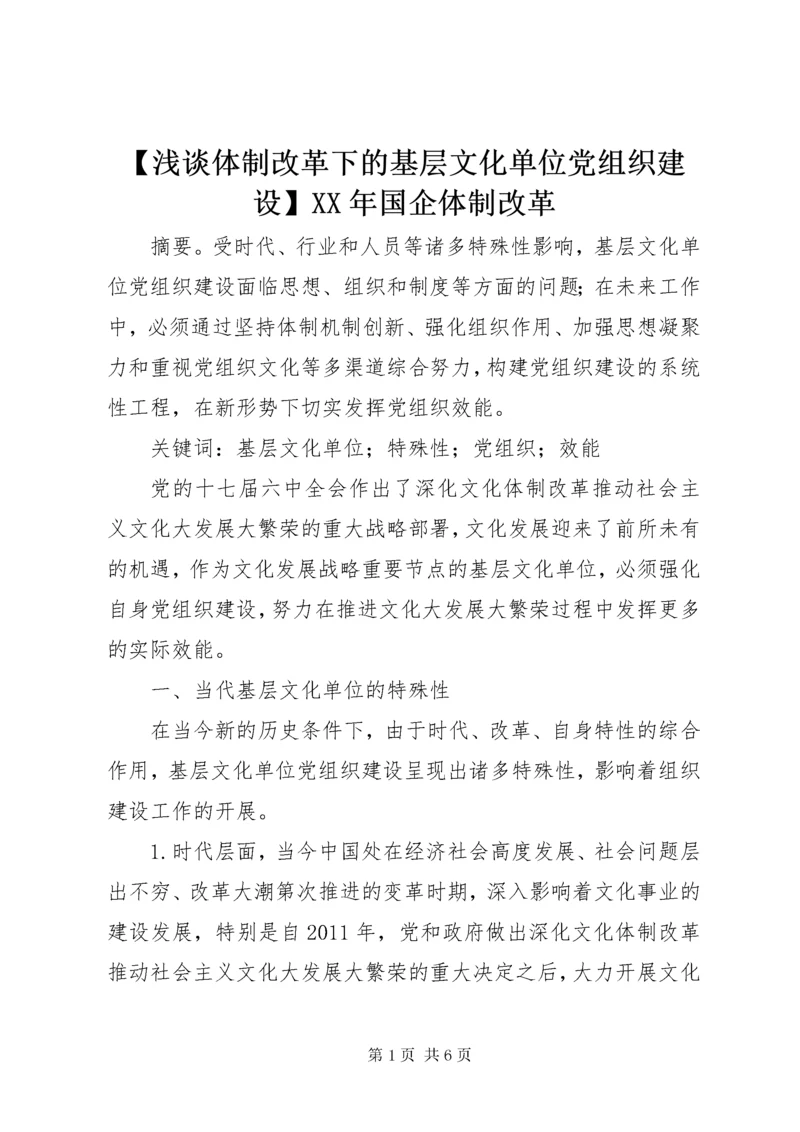 【浅谈体制改革下的基层文化单位党组织建设】XX年国企体制改革

摘要。受时代、行业和人员等诸多特殊性影响，基层文化单位党组织建设面临思想、组织和制度等方面的问题；在未来工作中，必须通过坚持体制机制创新、强化组织作用、加强思想凝聚力和重视党组织文化等多渠道综合努力，构建党组织建设的系统性工程，在新形势下切实发挥党组织效能。

关键词：基层文化单位；特殊性；党组织；效能

党的十七届六中全会作出了深化文化体制改革推动社会主义文化大发展大繁荣的重大战略部署，文化发展迎来了前所未有的机遇，作为文化发展战略重要节点的基层文化单位，必须强化自身党组织建设，努力在推进文化大发展大繁荣过程中发挥更多的实际效能。

一、当代基层文化单位的特殊性

在当今新的历史条件下，由于时代、改革、自身特性的综合作用，基层文化单位党组织建设呈现出诸多特殊性，影响着组织建设工作的开展。

1.时代层面，当今中国处在经济社会高度发展、社会问题层出不穷、改革大潮第次推进的变革时期，深入影响着文化事业的建设发展，特别是自2011年，党和政府做出深化文化体制改革推动社会主义文化大发展大繁荣的重大决定之后，大力开展文化

第1页 共6页